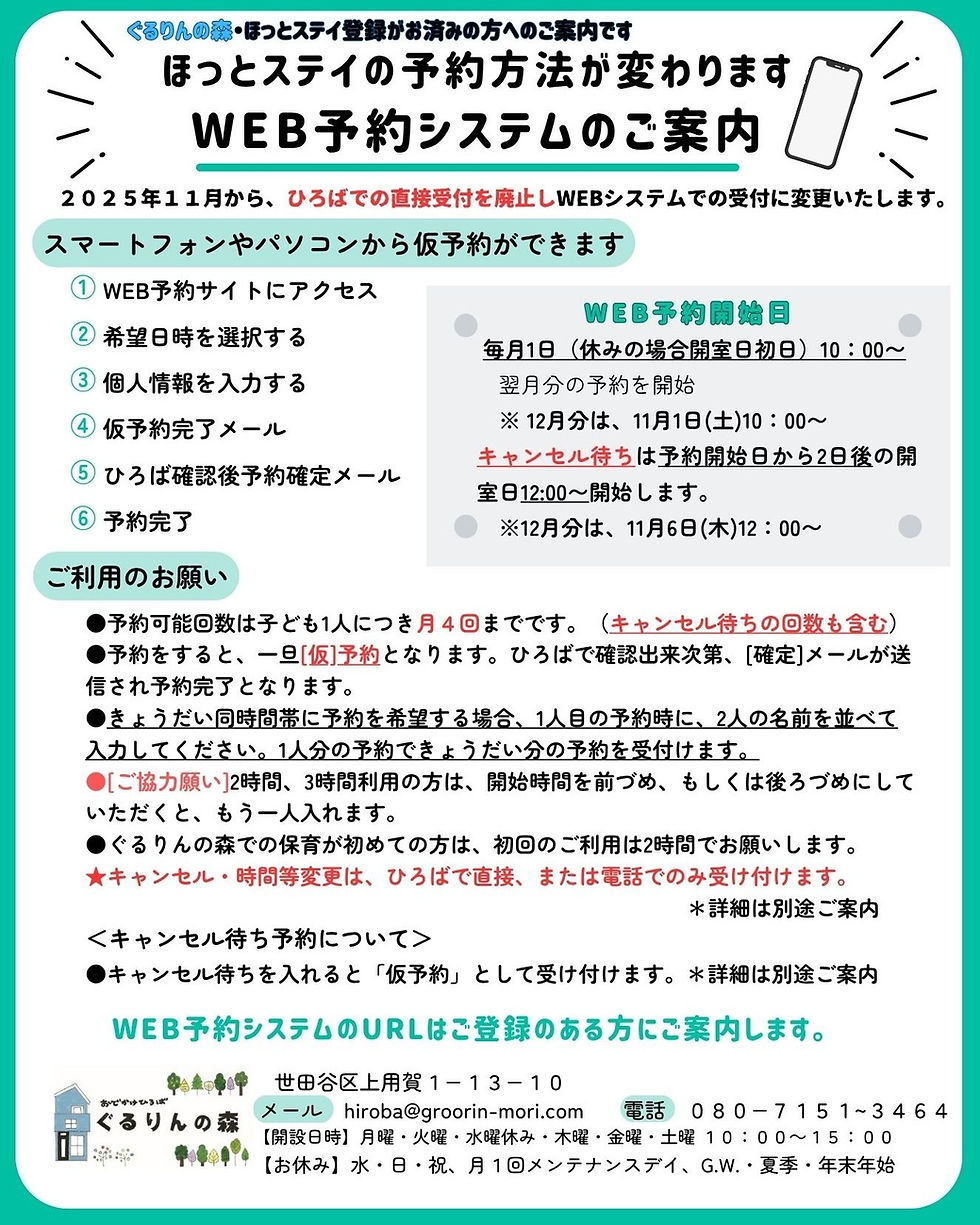 ぐるりんの森・ほっとステイ登録がお済みの方へのご案内です
ほっとステイの予約方法が変わります
WEB予約システムのご案内

２０２５年１１月から、ひろばでの直接受付を廃止しWEBシステムでの受付に変更いたします。

スマートフォンやパソコンから仮予約ができます

① WEB予約サイトにアクセス
② 希望日時を選択する
③ 個人情報を入力する
④ 仮予約完了メール
⑤ ひろば確認後予約確定メール
⑥ 予約完了

WEB予約開始日
毎月1日（休みの場合開室日初日）10：00～
翌月分の予約を開始
※ 12月分は、11月1日(土)10：00～
キャンセル待ちは予約開始日から2日後の開室日12:00～開始します。
※12月分は、11月6日(木)12：00～

ご利用のお願い
●予約可能回数は子ども1人につき月４回までです。（キャンセル待ちの回数も含む）
●予約をすると、一旦[仮]予約となります。ひろばで確認出来次第、[確定]メールが送信され予約完了となります。
●きょうだい同時間帯に予約を希望する場合、1人目の予約時に、2人の名前を並べて入力してください。1人分の予約できょうだい分の予約を受付けます。
●[ご協力願い]2時間、3時間利用の方は、開始時間を前づめ、もしくは後ろづめにしていただくと、もう一人入れます。
●ぐるりんの森での保育が初めての方は、初回のご利用は2時間でお願いします。
★キャンセル・時間等変更は、ひろばで直接、または電話でのみ受け付けます。
＊詳細は別途ご案内
＜キャンセル待ち予約について＞
●キャンセル待ちを入れると「仮予約」として受け付けます。＊詳細は別途ご案内

WEB予約システムのURLはご登録のある方にご案内します。

おでかけひろば
ぐるりんの森
世田谷区上用賀１－１３－１０
メール hiroba@groorin-mori.com 電話 ０８０－７１５１~３４６４
【開設日時】月曜・火曜・水曜休み・木曜・金曜・土曜 １０：００～１５：００
【お休み】水・日・祝、月１回メンテナンスデイ、G.W.・夏季・年末年始